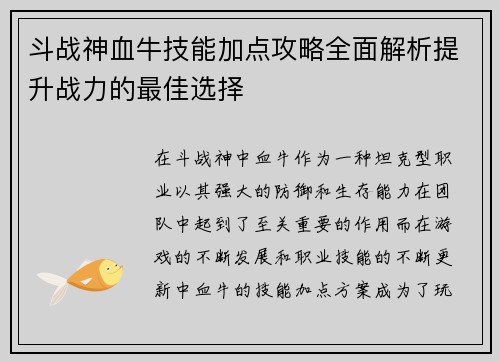 斗战神血牛技能加点攻略全面解析提升战力的最佳选择

在斗战神中血牛作为一种坦克型职业以其强大的防御和生存能力在团队中起到了至关重要的作用而在游戏的不断发展和职业技能的不断更新中血牛的技能加点方案成为了玩